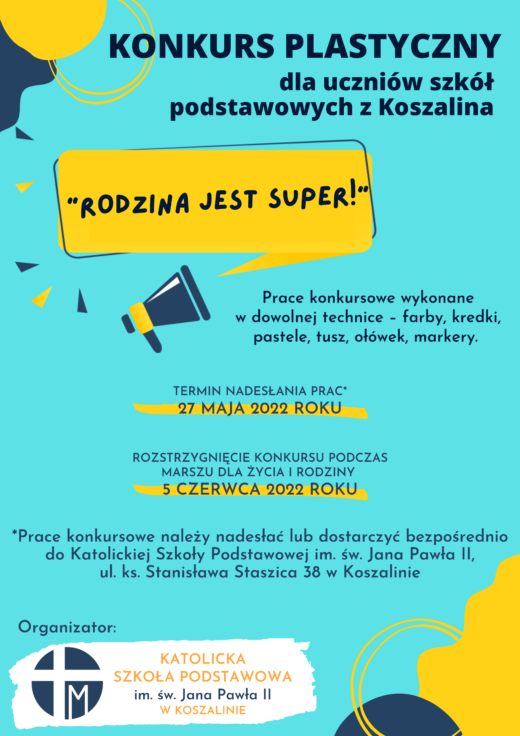 KONKURS PLASTYCZNY
dla uczniów szkół podstawowych z Koszalina

"RODZINA JEST SUPER!"

Prace konkursowe wykonane w dowolnej technice – farby, kredki, pastele, tusz, ołówek, markery.

TERMIN NADESŁANIA PRAC*
27 MAJA 2022 ROKU

ROZSTRZYGNIĘCIE KONKURSU PODCZAS MARSZU DLA ŻYCIA I RODZINY
5 CZERWCA 2022 ROKU

*Prace konkursowe należy nadesłać lub dostarczyć bezpośrednio do Katolickiej Szkoły Podstawowej im. św. Jana Pawła II, ul. ks. Stanisława Staszica 38 w Koszalinie

Organizator:

M

KATOLICKA
SZKOŁA PODSTAWOWA
im. św. Jana Pawła II
W KOSZALINIE